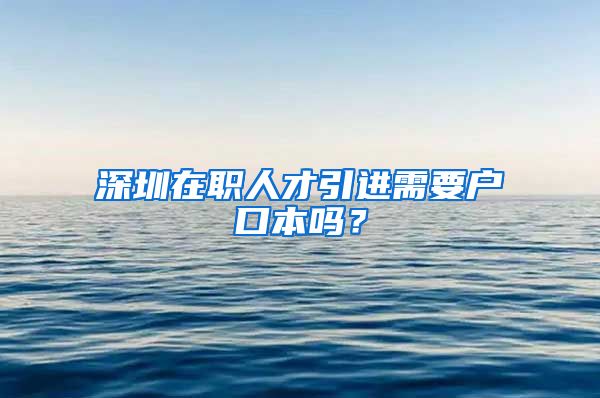 深圳在职人才引进需要户口本吗？